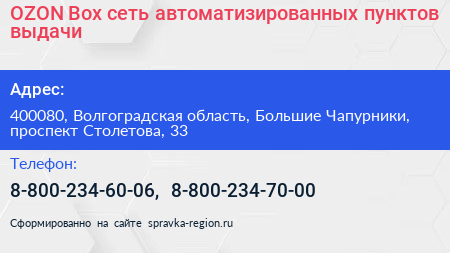 OZON Box сеть автоматизированных пунктов выдачи

Адрес:

400080, Волгоградская область, Большие Чапурники, проспект Столетова, 33

Телефон:

8-800-234-60-06, 8-800-234-70-00

Сформированно на сайте spravka-region.ru